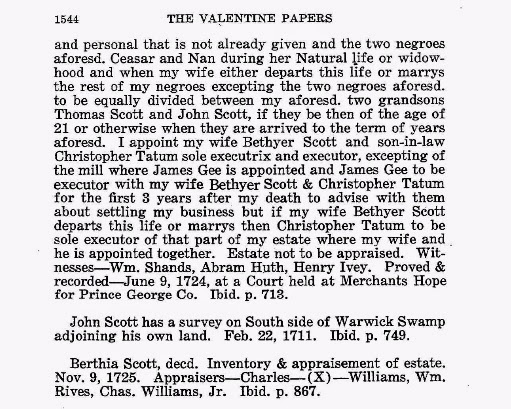 1544 THE VALENTINE PAPERS

and personal that is not already given and the two negroes aforesd. Ceasar and Nan during her Natural life or widowhood and when my wife either departs this life or marrys the rest of my negroes excepting the two negroes aforesd. to be equally divided between my aforesd. two grandsons Thomas Scott and John Scott, if they be then of the age of 21 or otherwise when they are arrived to the term of years aforesd. I appoint my wife Bethyer Scott and son-in-law Christopher Tatum sole executrix and executor, excepting of the mill where James Gee is appointed and James Gee to be executor with my wife Bethyer Scott & Christopher Tatum for the first 3 years after my death to advise with them about settling my business but if my wife Bethyer Scott departs this life or marrys then Christopher Tatum to be sole executor of that part of my estate where my wife and he is appointed together. Estate not to be appraised. Witnesses—Wm. Shands, Abram Huth, Henry Ivey. Proved & recorded—June 9, 1724, at a Court held at Merchants Hope for Prince George Co. Ibid. p. 713.

John Scott has a survey on South side of Warwick Swamp adjoining his own land. Feb. 22, 1711. Ibid. p. 749.

Berthia Scott, decd. Inventory & appraisement of estate. Nov. 9, 1725. Appraisers—Charles—(X)—Williams, Wm. Rives, Chas. Williams, Jr. Ibid. p. 867.